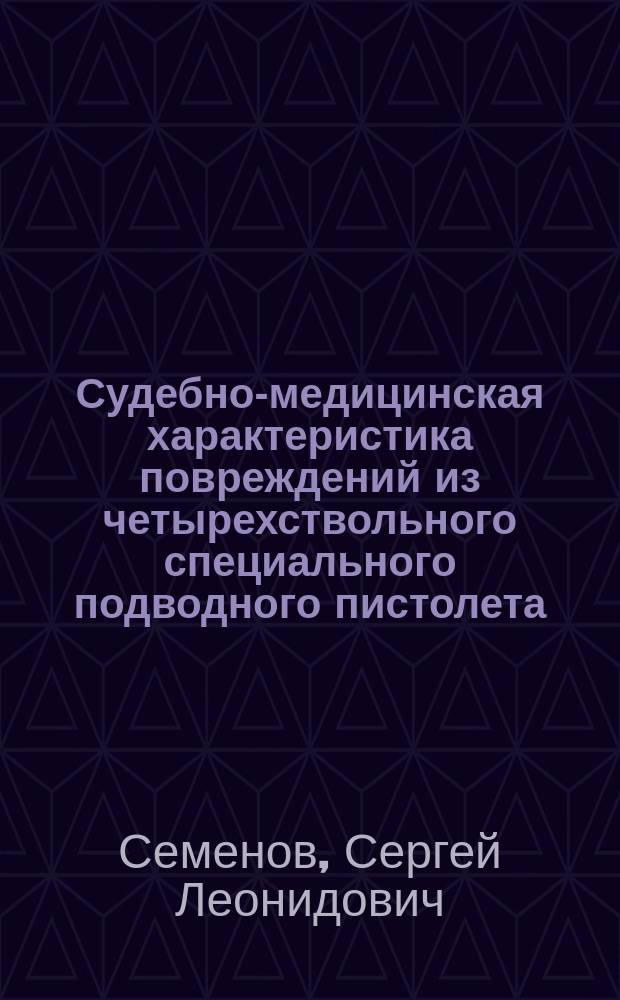 Судебно-медицинская характеристика повреждений из четырехствольного специального подводного пистолета

Семенов, Сергей Леонидович